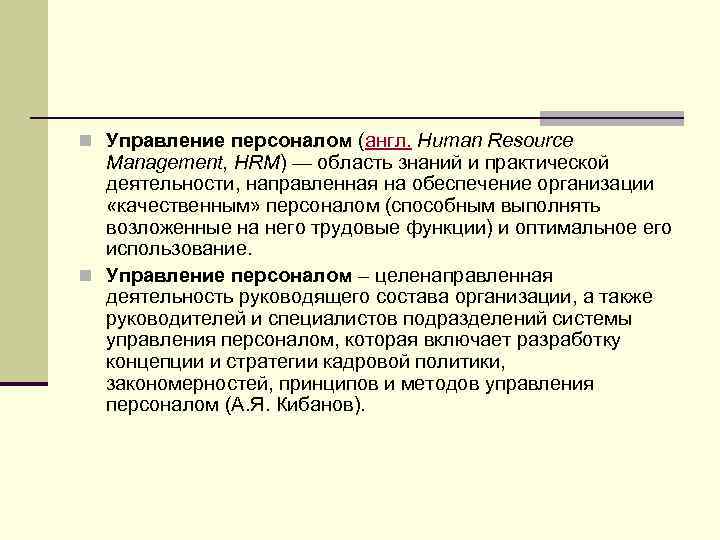 Управление персоналом (англ. Human Resource Management, HRM) — область знаний и практической деятельности, направленная на обеспечение организации «качественным» персоналом (способным выполнять возложенные на него трудовые функции) и оптимальное его использование.

Управление персоналом – целенаправленная деятельность руководящего состава организации, а также руководителей и специалистов подразделений системы управления персоналом, которая включает разработку концепции и стратегии кадровой политики, закономерностей, принципов и методов управления персоналом (А.Я. Кибанов).